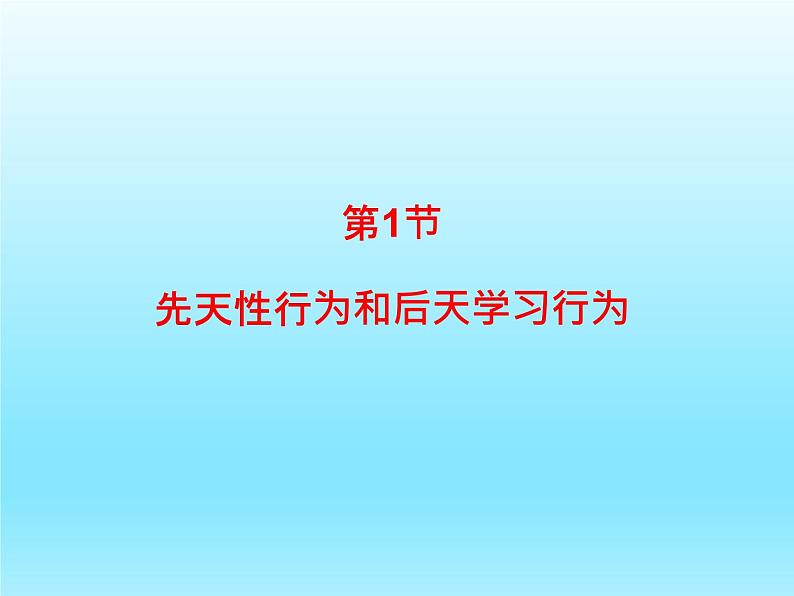 第1节

先天性行为和后天学习行为